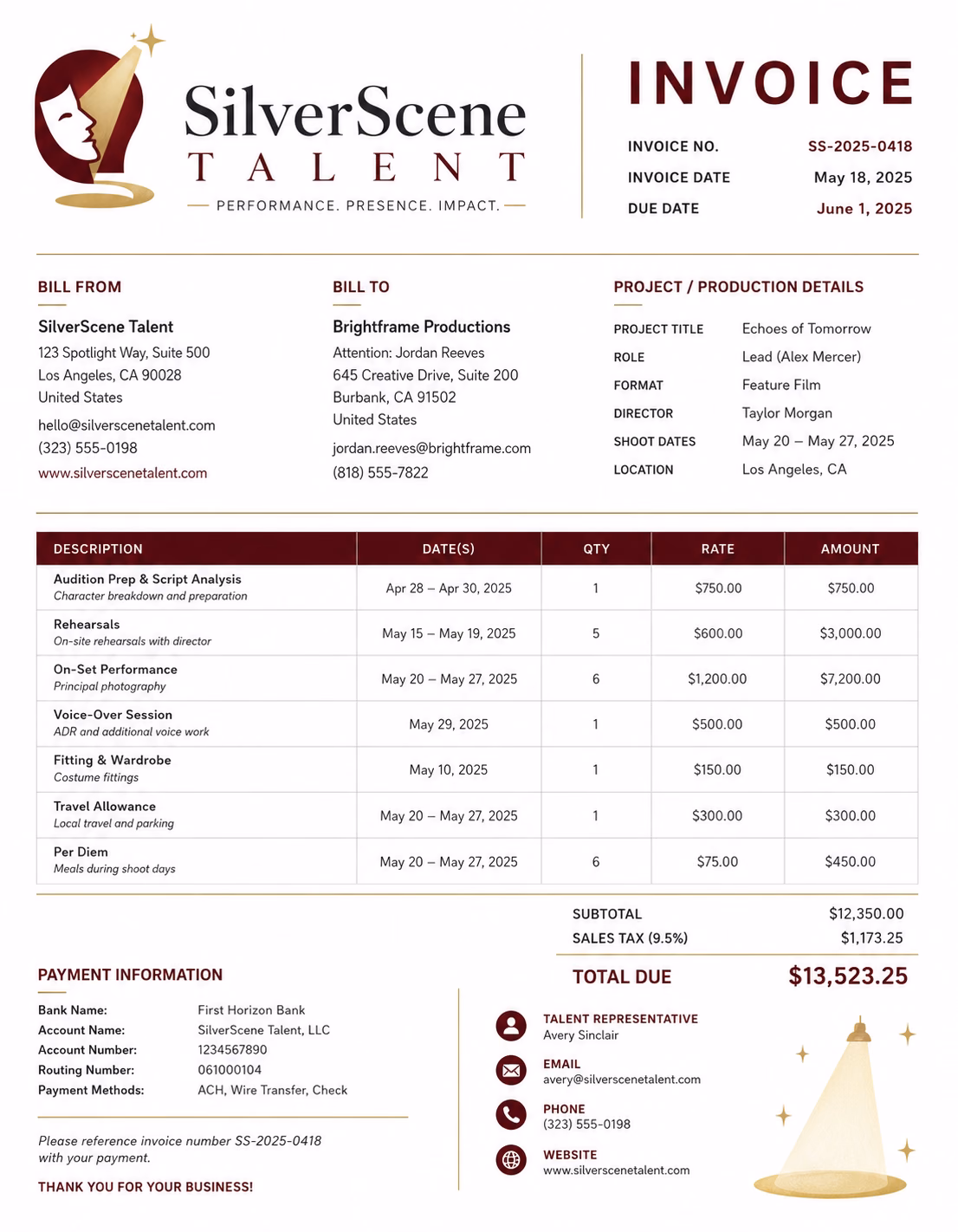 SilverScene
TALENT
PERFORMANCE. PRESENCE. IMPACT.

INVOICE

INVOICE NO. SS-2025-0418
INVOICE DATE May 18, 2025
DUE DATE June 1, 2025

BILL FROM

SilverScene Talent
123 Spotlight Way, Suite 500
Los Angeles, CA 90028
United States
hello@silverscenetalent.com
(323) 555-0198
www.silverscenetalent.com

BILL TO

Brightframe Productions
Attention: Jordan Reeves
645 Creative Drive, Suite 200
Burbank, CA 91502
United States
jordan.reeves@brightframe.com
(818) 555-7822

PROJECT / PRODUCTION DETAILS

PROJECT TITLE Echoes of Tomorrow
ROLE Lead (Alex Mercer)
FORMAT Feature Film
DIRECTOR Taylor Morgan
SHOOT DATES May 20 – May 27, 2025
LOCATION Los Angeles, CA

| DESCRIPTION | DATE(S) | QTY | RATE | AMOUNT |
|---|---|---|---|---|
| Audition Prep & Script Analysis Character breakdown and preparation | Apr 28 – Apr 30, 2025 | 1 | $750.00 | $750.00 |
| Rehearsals On-site rehearsals with director | May 15 – May 19, 2025 | 5 | $600.00 | $3,000.00 |
| On-Set Performance Principal photography | May 20 – May 27, 2025 | 6 | $1,200.00 | $7,200.00 |
| Voice-Over Session ADR and additional voice work | May 29, 2025 | 1 | $500.00 | $500.00 |
| Fitting & Wardrobe Costume fittings | May 10, 2025 | 1 | $150.00 | $150.00 |
| Travel Allowance Local travel and parking | May 20 – May 27, 2025 | 1 | $300.00 | $300.00 |
| Per Diem Meals during shoot days | May 20 – May 27, 2025 | 6 | $75.00 | $450.00 |

SUBTOTAL $12,350.00
SALES TAX (9.5%) $1,173.25
TOTAL DUE $13,523.25

PAYMENT INFORMATION

Bank Name: First Horizon Bank
Account Name: SilverScene Talent, LLC
Account Number: 1234567890
Routing Number: 061000104
Payment Methods: ACH, Wire Transfer, Check

Please reference invoice number SS-2025-0418 with your payment.

THANK YOU FOR YOUR BUSINESS!

TALENT REPRESENTATIVE
Avery Sinclair
EMAIL
avery@silverscenetalent.com
PHONE
(323) 555-0198
WEBSITE
www.silverscenetalent.com